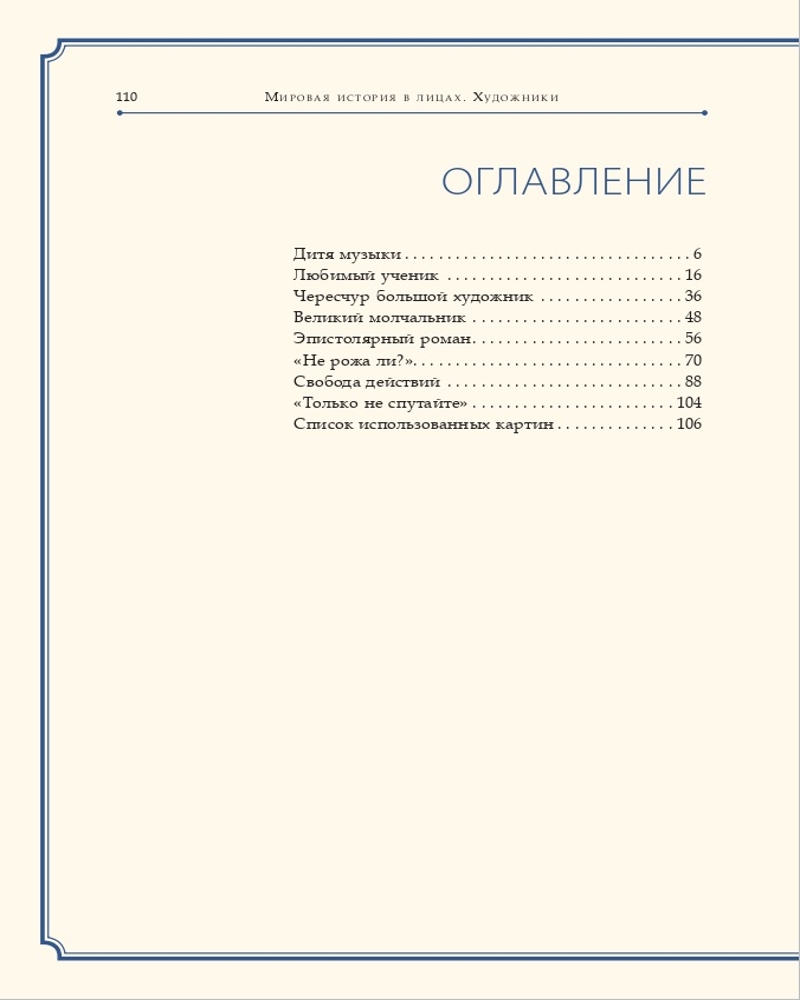 110 Мировая история в лицах. Художники

ОГЛАВЛЕНИЕ

Дитя музыки . . . . . . . . . . . . . . . . . . . . . . . . . . . . . . . . . . 6
Любимый ученик . . . . . . . . . . . . . . . . . . . . . . . . . . . . 16
Чересчур большой художник . . . . . . . . . . . . . . . . . 36
Великий молчальник . . . . . . . . . . . . . . . . . . . . . . . . . 48
Эпистолярный роман. . . . . . . . . . . . . . . . . . . . . . . . . 56
«Не рожа ли?». . . . . . . . . . . . . . . . . . . . . . . . . . . . . . . . 70
Свобода действий . . . . . . . . . . . . . . . . . . . . . . . . . . . . 88
«Только не спутайте» . . . . . . . . . . . . . . . . . . . . . . . . 104
Список использованных картин . . . . . . . . . . . . . . 106